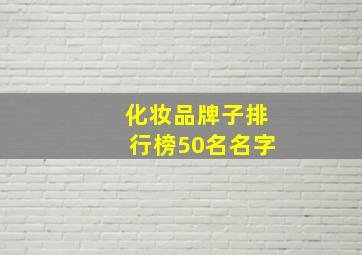 化妆品牌子排行榜50名名字